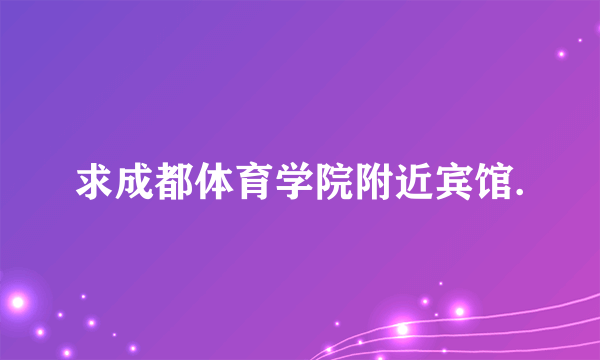 求成都体育学院附近宾馆.